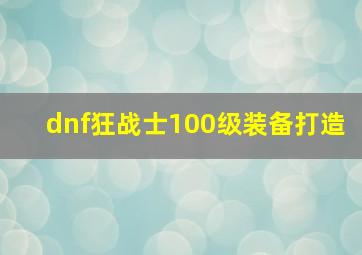 dnf狂战士100级装备打造